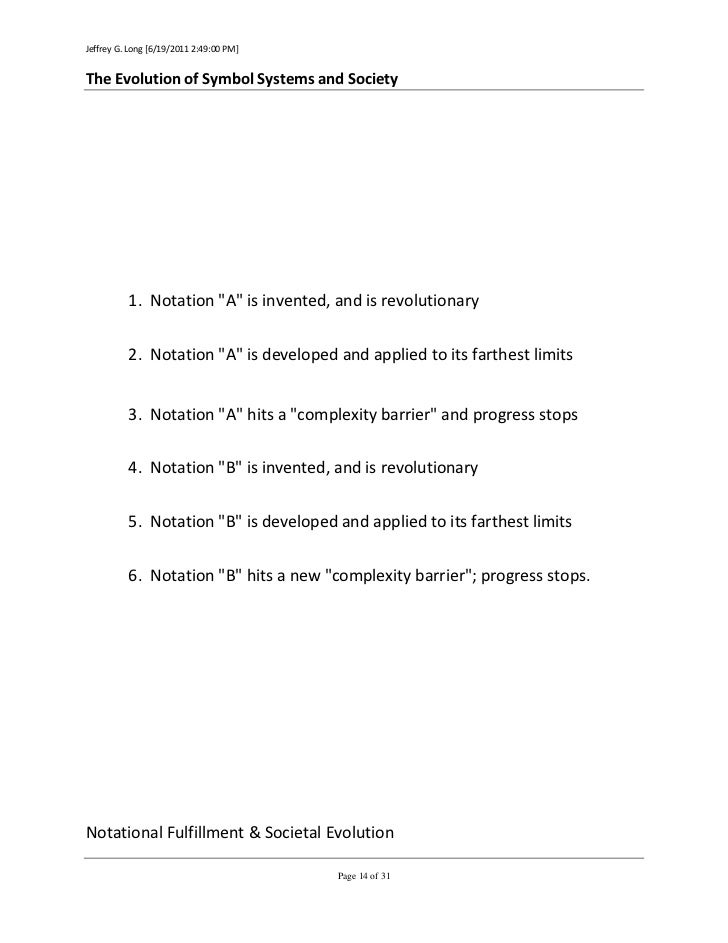 Jeffrey G. Long [6/19/2011 2:49:00 PM]

The Evolution of Symbol Systems and Society

1. Notation "A" is invented, and is revolutionary

2. Notation "A" is developed and applied to its farthest limits

3. Notation "A" hits a "complexity barrier" and progress stops

4. Notation "B" is invented, and is revolutionary

5. Notation "B" is developed and applied to its farthest limits

6. Notation "B" hits a new "complexity barrier"; progress stops.

Notational Fulfillment & Societal Evolution

Page 14 of 31